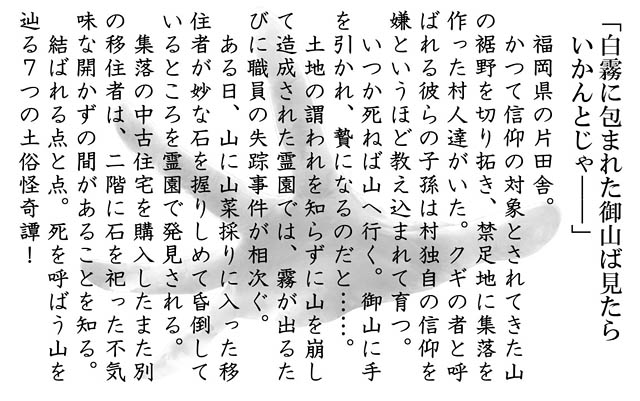 「白霧に包まれた御山ば見たらいかんとじゃ――」

福岡県の片田舎。

かつて信仰の対象とされてきた山の裾野を切り拓き、禁足地に集落を作った村人達がいた。クギの者と呼ばれる彼らの子孫は村独自の信仰を嫌というほど教え込まれて育つ。

いつか死ねば山へ行く。御山に手を引かれ、贄になるのだと……。

土地の謂われを知らずに山を崩して造成された霊園では、霧が出るたびに職員の失踪事件が相次ぐ。

ある日、山に山菜採りに入った移住者が妙な石を握りしめて昏倒しているところを霊園で発見される。

集落の中古住宅を購入したまた別の移住者は、二階に石を祀った不気味な開かずの間があることを知る。

結ばれる点と点。死を呼ばう山を辿る7つの土俗怪奇譚！